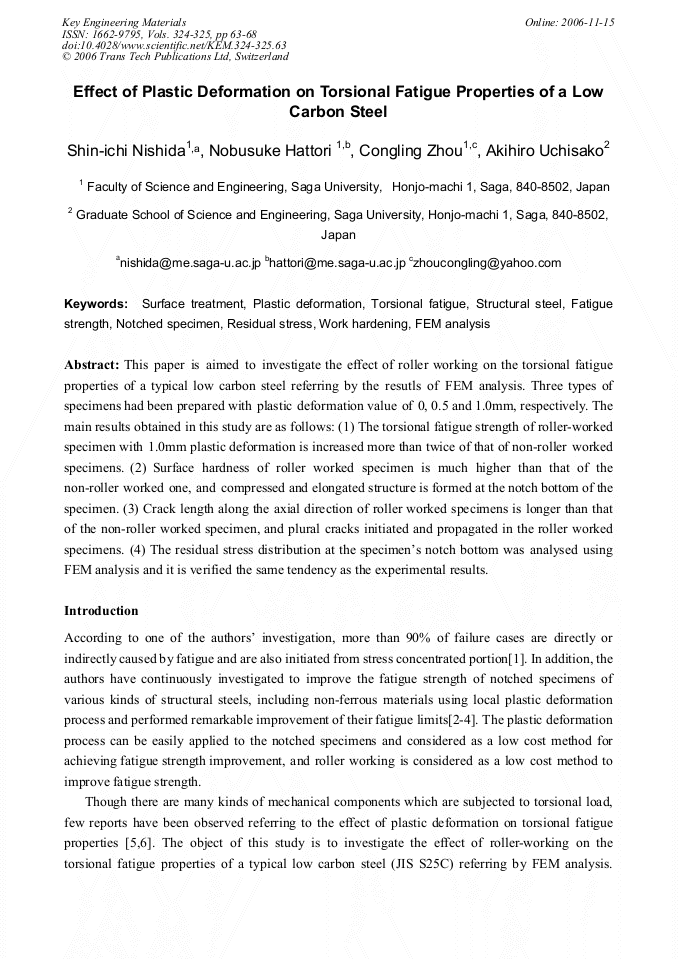 Key Engineering Materials
ISSN: 1662-9795, Vols. 324-325, pp 63-68
doi:10.4028/www.scientific.net/KEM.324-325.63
© 2006 Trans Tech Publications Ltd, Switzerland

Online: 2006-11-15

Effect of Plastic Deformation on Torsional Fatigue Properties of a Low Carbon Steel

Shin-ichi Nishida$^{1,a}$, Nobusuke Hattori $^{1,b}$, Congling Zhou$^{1,c}$, Akihiro Uchisako$^{2}$

$^{1}$ Faculty of Science and Engineering, Saga University, Honjo-machi 1, Saga, 840-8502, Japan

$^{2}$ Graduate School of Science and Engineering, Saga University, Honjo-machi 1, Saga, 840-8502, Japan

$^{a}$nishida@me.saga-u.ac.jp $^{b}$hattori@me.saga-u.ac.jp $^{c}$zhoucongling@yahoo.com

Keywords: Surface treatment, Plastic deformation, Torsional fatigue, Structural steel, Fatigue strength, Notched specimen, Residual stress, Work hardening, FEM analysis

Abstract: This paper is aimed to investigate the effect of roller working on the torsional fatigue properties of a typical low carbon steel referring by the resutls of FEM analysis. Three types of specimens had been prepared with plastic deformation value of 0, 0.5 and 1.0mm, respectively. The main results obtained in this study are as follows: (1) The torsional fatigue strength of roller-worked specimen with 1.0mm plastic deformation is increased more than twice of that of non-roller worked specimens. (2) Surface hardness of roller worked specimen is much higher than that of the non-roller worked one, and compressed and elongated structure is formed at the notch bottom of the specimen. (3) Crack length along the axial direction of roller worked specimens is longer than that of the non-roller worked specimen, and plural cracks initiated and propagated in the roller worked specimens. (4) The residual stress distribution at the specimen's notch bottom was analysed using FEM analysis and it is verified the same tendency as the experimental results.

Introduction

According to one of the authors' investigation, more than 90% of failure cases are directly or indirectly caused by fatigue and are also initiated from stress concentrated portion[1]. In addition, the authors have continuously investigated to improve the fatigue strength of notched specimens of various kinds of structural steels, including non-ferrous materials using local plastic deformation process and performed remarkable improvement of their fatigue limits[2-4]. The plastic deformation process can be easily applied to the notched specimens and considered as a low cost method for achieving fatigue strength improvement, and roller working is considered as a low cost method to improve fatigue strength.

Though there are many kinds of mechanical components which are subjected to torsional load, few reports have been observed referring to the effect of plastic deformation on torsional fatigue properties [5,6]. The object of this study is to investigate the effect of roller-working on the torsional fatigue properties of a typical low carbon steel (JIS S25C) referring by FEM analysis.